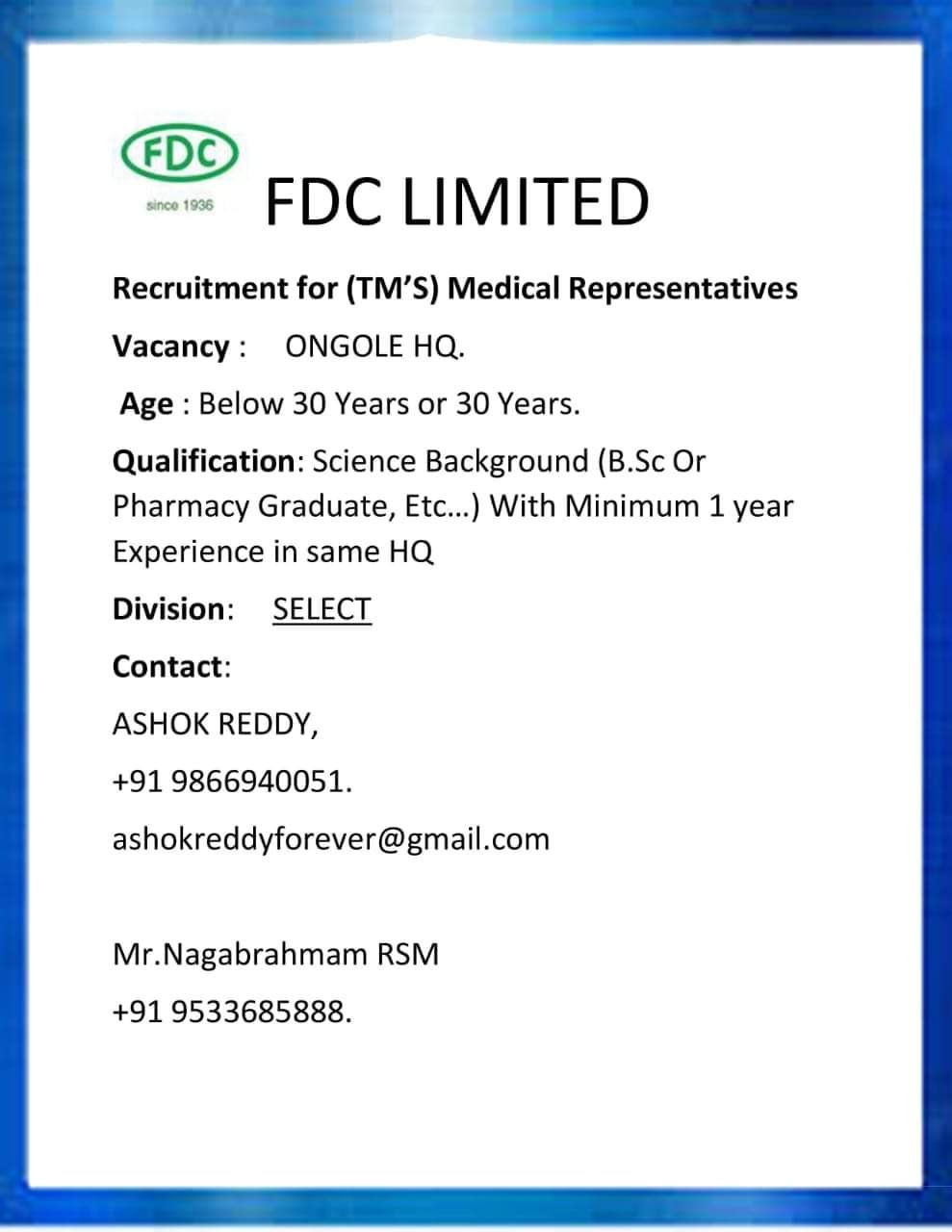 FDC
since 1936

FDC LIMITED

Recruitment for (TM'S) Medical Representatives

Vacancy : ONGOLE HQ.

Age : Below 30 Years or 30 Years.

Qualification: Science Background (B.Sc Or Pharmacy Graduate, Etc...) With Minimum 1 year Experience in same HQ

Division: SELECT

Contact:

ASHOK REDDY,

+91 9866940051.

ashokreddyforever@gmail.com

Mr.Nagabrahmam RSM

+91 9533685888.